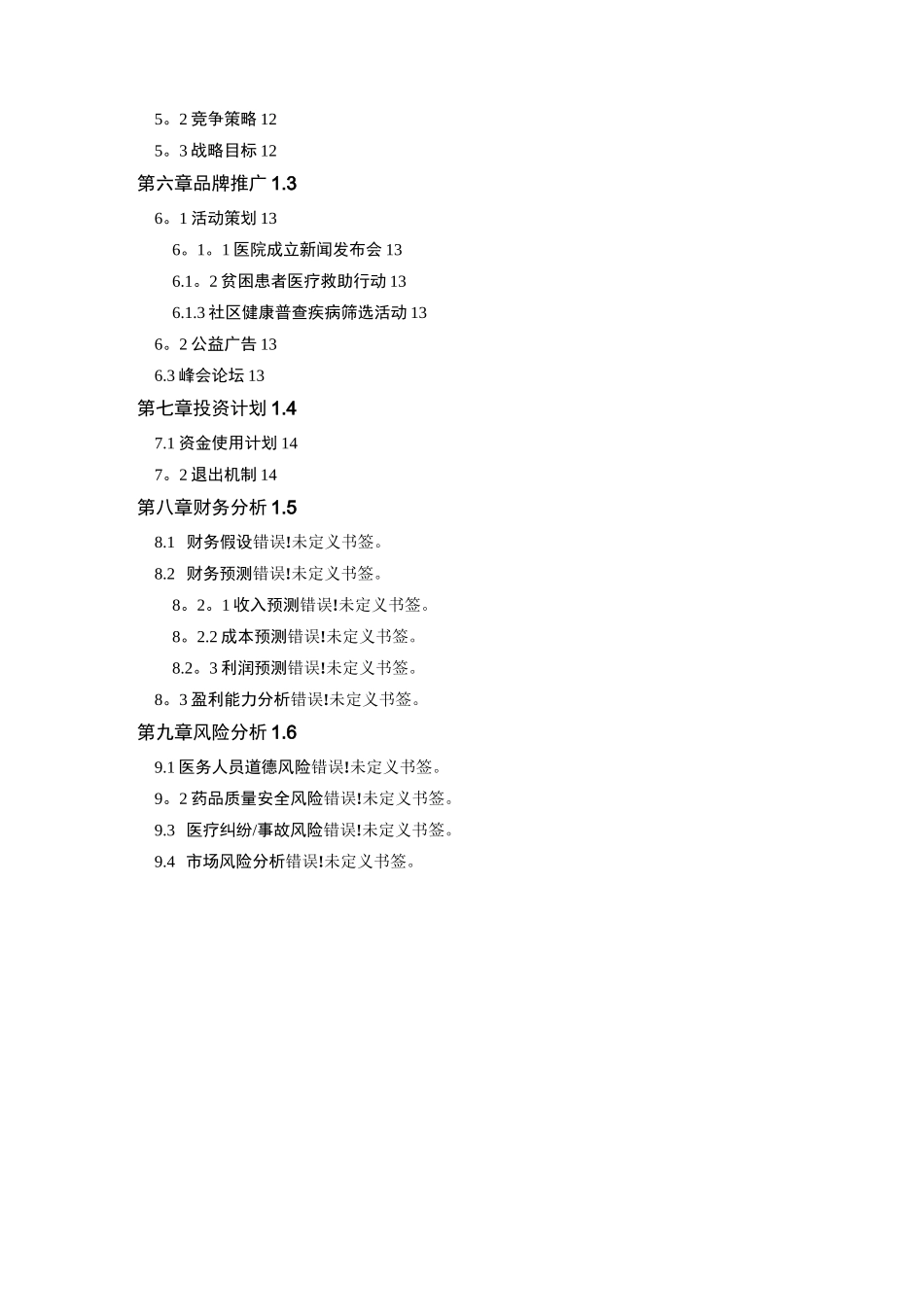 5。2 竞争策略 12

5。3 战略目标 12

第六章品牌推广 1.3

6。1 活动策划 13

6。1。1 医院成立新闻发布会 13

6.1。2 贫困患者医疗救助行动 13

6.1.3 社区健康普查疾病筛选活动 13

6。2 公益广告 13

6.3 峰会论坛 13

第七章投资计划 1.4

7.1 资金使用计划 14

7。2 退出机制 14

第八章财务分析 1.5

8.1 财务假设错误!未定义书签。

8.2 财务预测错误!未定义书签。

8。2。1 收入预测错误!未定义书签。

8。2.2 成本预测错误!未定义书签。

8.2。3 利润预测错误!未定义书签。

8。3 盈利能力分析错误!未定义书签。

第九章风险分析 1.6

9.1 医务人员道德风险错误!未定义书签。

9。2 药品质量安全风险错误!未定义书签。

9.3 医疗纠纷/事故风险错误!未定义书签。

9.4 市场风险分析错误!未定义书签。